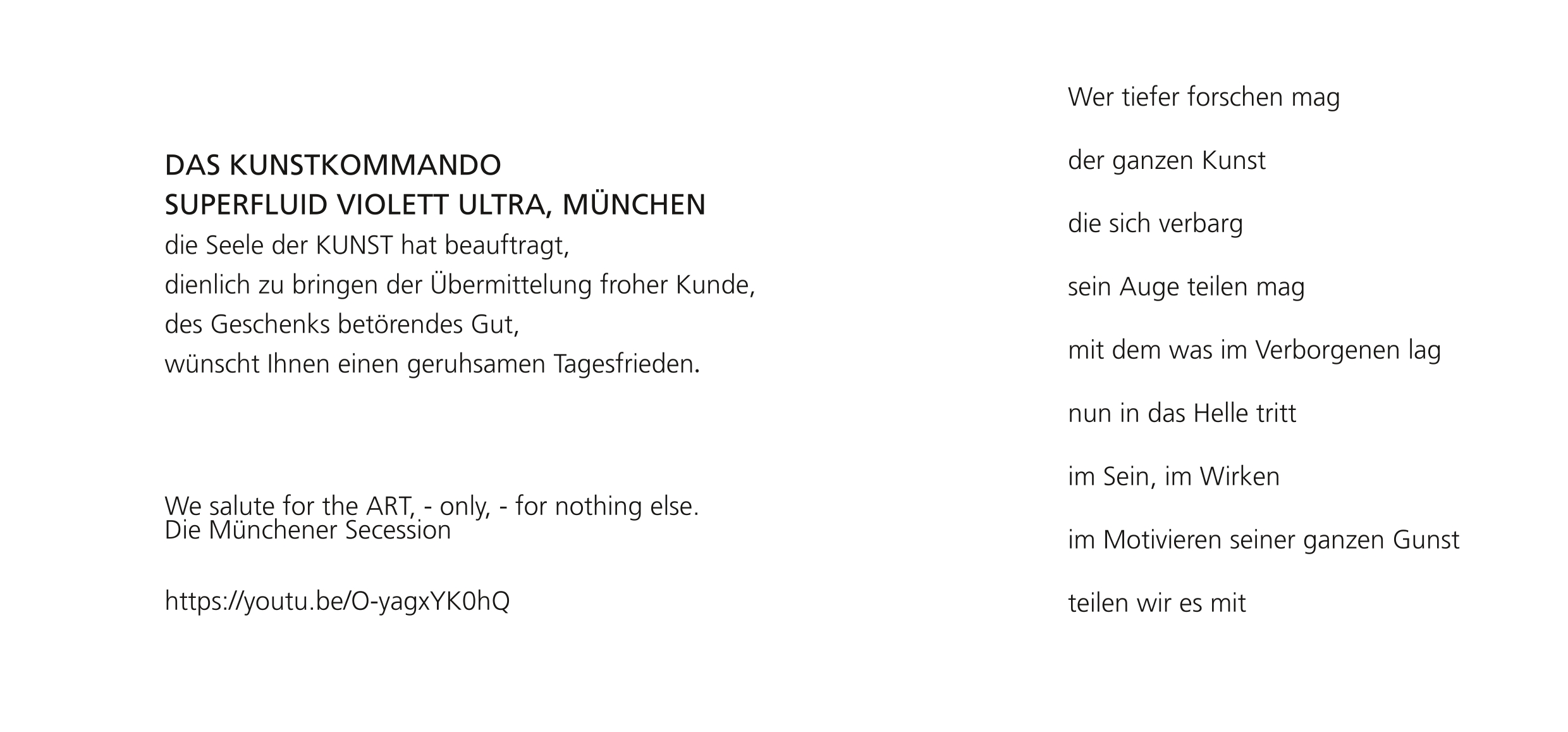 DAS KUNSTKOMMANDO
SUPERFLUID VIOLETT ULTRA, MÜNCHEN
die Seele der KUNST hat beauftragt,
dienlich zu bringen der Übermittelung froher Kunde,
des Geschenks betörendes Gut,
wünscht Ihnen einen geruhsamen Tagesfrieden.

We salute for the ART, - only, - for nothing else.
Die Münchener Secession

https://youtu.be/O-yagxYK0hQ

Wer tiefer forschen mag

der ganzen Kunst

die sich verbarg

sein Auge teilen mag

mit dem was im Verborgenen lag

nun in das Helle tritt

im Sein, im Wirken

im Motivieren seiner ganzen Gunst

teilen wir es mit